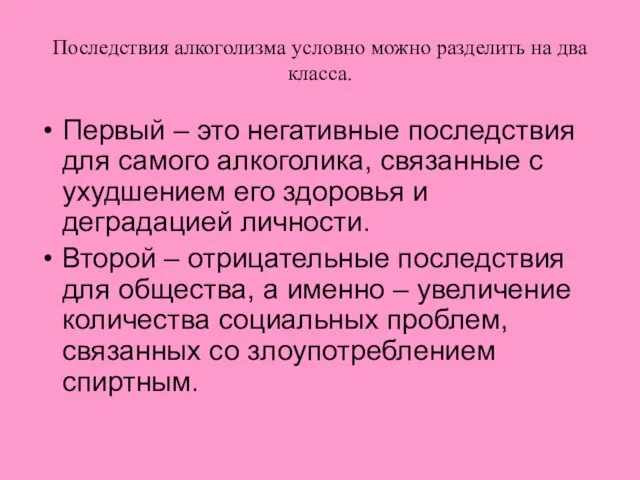 Последствия алкоголизма условно можно разделить на два класса.

• Первый – это негативные последствия для самого алкоголика, связанные с ухудшением его здоровья и деградацией личности.
• Второй – отрицательные последствия для общества, а именно – увеличение количества социальных проблем, связанных со злоупотреблением спиртным.